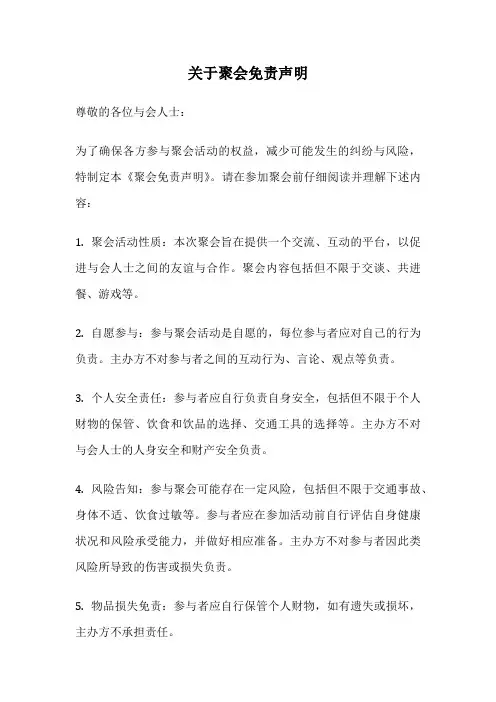 关于聚会免责声明

尊敬的各位与会人士：

为了确保各方参与聚会活动的权益，减少可能发生的纠纷与风险，特制定本《聚会免责声明》。请在参加聚会前仔细阅读并理解下述内容：

1. 聚会活动性质：本次聚会旨在提供一个交流、互动的平台，以促进与会人士之间的友谊与合作。聚会内容包括但不限于交谈、共进餐、游戏等。

2. 自愿参与：参与聚会活动是自愿的，每位参与者应对自己的行为负责。主办方不对参与者之间的互动行为、言论、观点等负责。

3. 个人安全责任：参与者应自行负责自身安全，包括但不限于个人财物的保管、饮食和饮品的选择、交通工具的选择等。主办方不对与会人士的人身安全和财产安全负责。

4. 风险告知：参与聚会可能存在一定风险，包括但不限于交通事故、身体不适、饮食过敏等。参与者应在参加活动前自行评估自身健康状况和风险承受能力，并做好相应准备。主办方不对参与者因此类风险所导致的伤害或损失负责。

5. 物品损失免责：参与者应自行保管个人财物，如有遗失或损坏，主办方不承担责任。